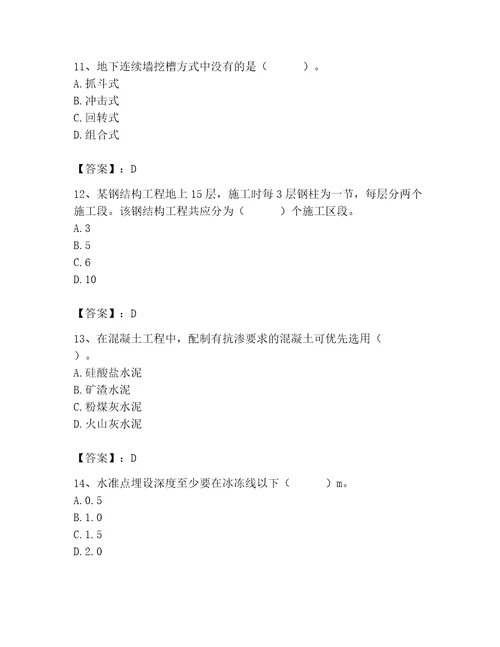 11、地下连续墙挖槽方式中没有的是（　　）。
A. 抓斗式
B. 冲击式
C. 回转式
D. 组合式

【答案】：D

12、某钢结构工程地上 15 层，施工时每 3 层钢柱为一节，每层分两个施工段。该钢结构工程共应分为（　　）个施工区段。
A. 3
B. 5
C. 6
D. 10

【答案】：D

13、在混凝土工程中，配制有抗渗要求的混凝土可优先选用（　　）。
A. 硅酸盐水泥
B. 矿渣水泥
C. 粉煤灰水泥
D. 火山灰水泥

【答案】：D

14、水准点埋设深度至少要在冰冻线以下（　　）m。
A. 0.5
B. 1.0
C. 1.5
D. 2.0